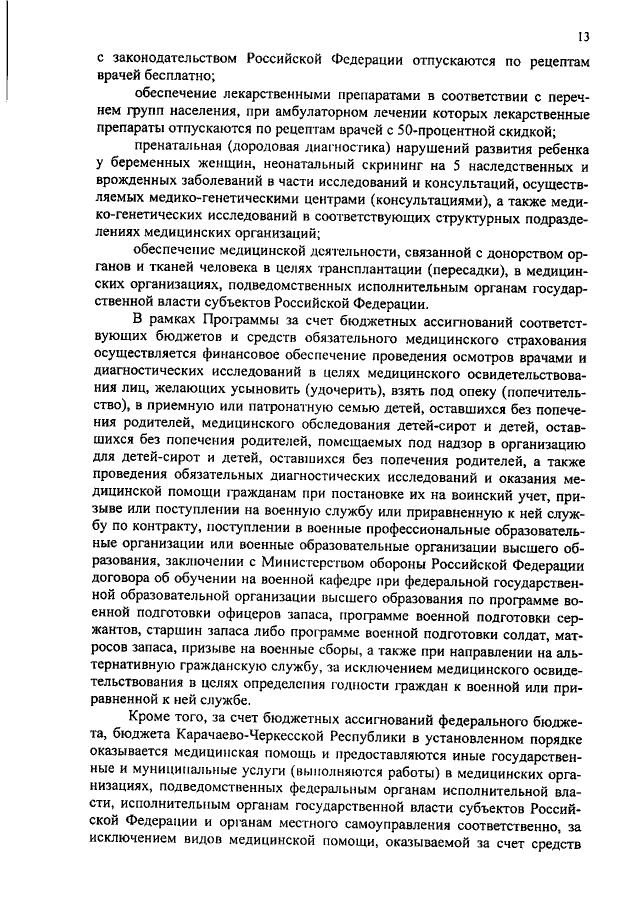 13

с законодательством Российской Федерации отпускаются по рецептам врачей бесплатно;

обеспечение лекарственными препаратами в соответствии с перечнем групп населения, при амбулаторном лечении которых лекарственные препараты отпускаются по рецептам врачей с 50-процентной скидкой;

пренатальная (дородовая диагностика) нарушений развития ребенка у беременных женщин, неонатальный скрининг на 5 наследственных и врожденных заболеваний в части исследований и консультаций, осуществляемых медико-генетическими центрами (консультациями), а также медико-генетических исследований в соответствующих структурных подразделениях медицинских организаций;

обеспечение медицинской деятельности, связанной с донорством органов и тканей человека в целях трансплантации (пересадки), в медицинских организациях, подведомственных исполнительным органам государственной власти субъектов Российской Федерации.

В рамках Программы за счет бюджетных ассигнований соответствующих бюджетов и средств обязательного медицинского страхования осуществляется финансовое обеспечение проведения осмотров врачами и диагностических исследований в целях медицинского освидетельствования лиц, желающих усыновить (удочерить), взять под опеку (попечительство), в приемную или патронатную семью детей, оставшихся без попечения родителей, медицинского обследования детей-сирот и детей, оставшихся без попечения родителей, помещаемых под надзор в организацию для детей-сирот и детей, оставшихся без попечения родителей, а также проведения обязательных диагностических исследований и оказания медицинской помощи гражданам при постановке их на воинский учет, призыве или поступлении на военную службу или приравненную к ней службу по контракту, поступлении в военные профессиональные образовательные организации или военные образовательные организации высшего образования, заключении с Министерством обороны Российской Федерации договора об обучении на военной кафедре при федеральной государственной образовательной организации высшего образования по программе военной подготовки офицеров запаса, программе военной подготовки сержантов, старшин запаса либо программе военной подготовки солдат, матросов запаса, призыве на военные сборы, а также при направлении на альтернативную гражданскую службу, за исключением медицинского освидетельствования в целях определения годности граждан к военной или приравненной к ней службе.

Кроме того, за счет бюджетных ассигнований федерального бюджета, бюджета Карачаево-Черкесской Республики в установленном порядке оказывается медицинская помощь и предоставляются иные государственные и муниципальные услуги (выполняются работы) в медицинских организациях, подведомственных федеральным органам исполнительной власти, исполнительным органам государственной власти субъектов Российской Федерации и органам местного самоуправления соответственно, за исключением видов медицинской помощи, оказываемой за счет средств